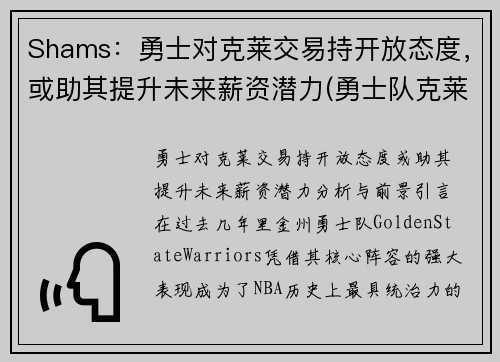 Shams：勇士对克莱交易持开放态度，或助其提升未来薪资潜力(勇士队克莱

勇士对克莱交易持开放态度或助其提升未来薪资潜力分析与前景引言在过去几年里金州勇士队GoldenStateWarriors凭借其核心阵容的强大表现成为了NBA历史上最具统治力的